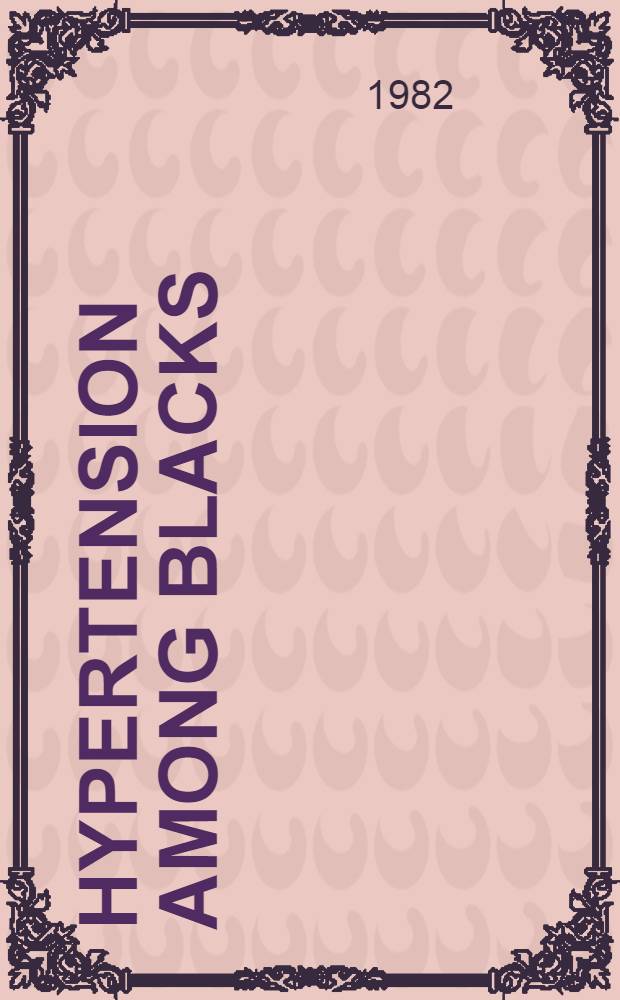 1982

HYPERTENSION AMONG BLACKS